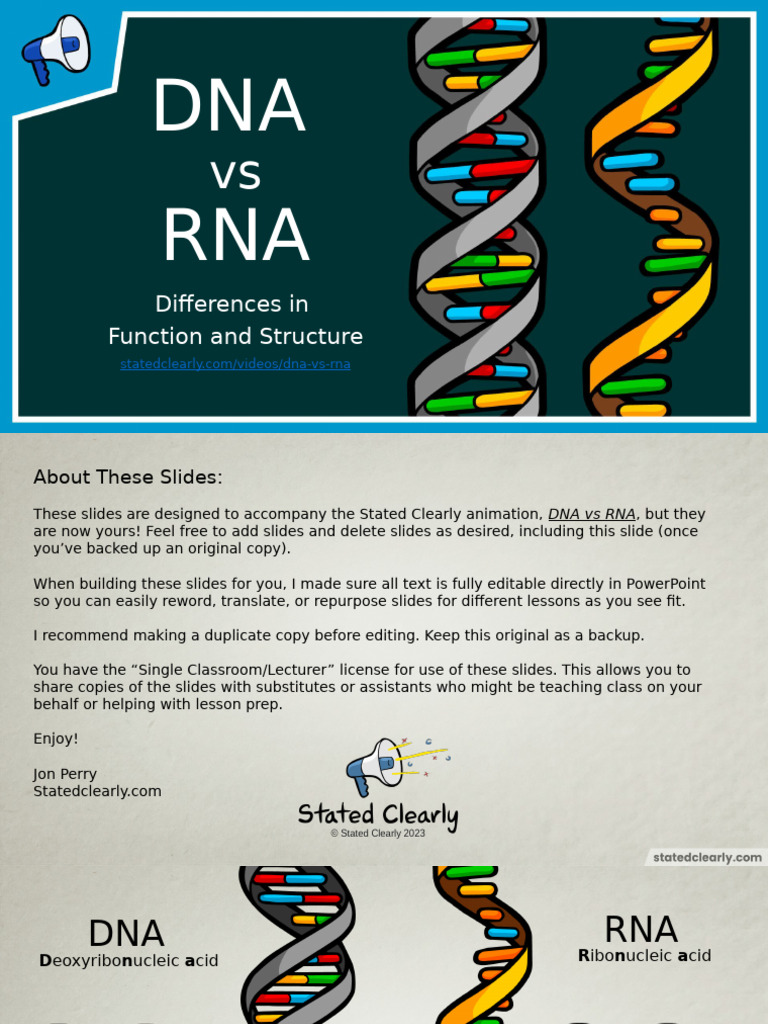 DNA
vs
RNA

Differences in
Function and Structure

statedclearly.com/videos/dna-vs-rna

About These Slides:

These slides are designed to accompany the Stated Clearly animation, DNA vs RNA, but they are now yours! Feel free to add slides and delete slides as desired, including this slide (once you've backed up an original copy).

When building these slides for you, I made sure all text is fully editable directly in PowerPoint so you can easily reword, translate, or repurpose slides for different lessons as you see fit.

I recommend making a duplicate copy before editing. Keep this original as a backup.

You have the "Single Classroom/Lecturer" license for use of these slides. This allows you to share copies of the slides with substitutes or assistants who might be teaching class on your behalf or helping with lesson prep.

Enjoy!

Jon Perry
Statedclearly.com

Stated Clearly
© Stated Clearly 2023

statedclearly.com

DNA
Deoxyribonucleic acid

RNA
Ribonucleic acid